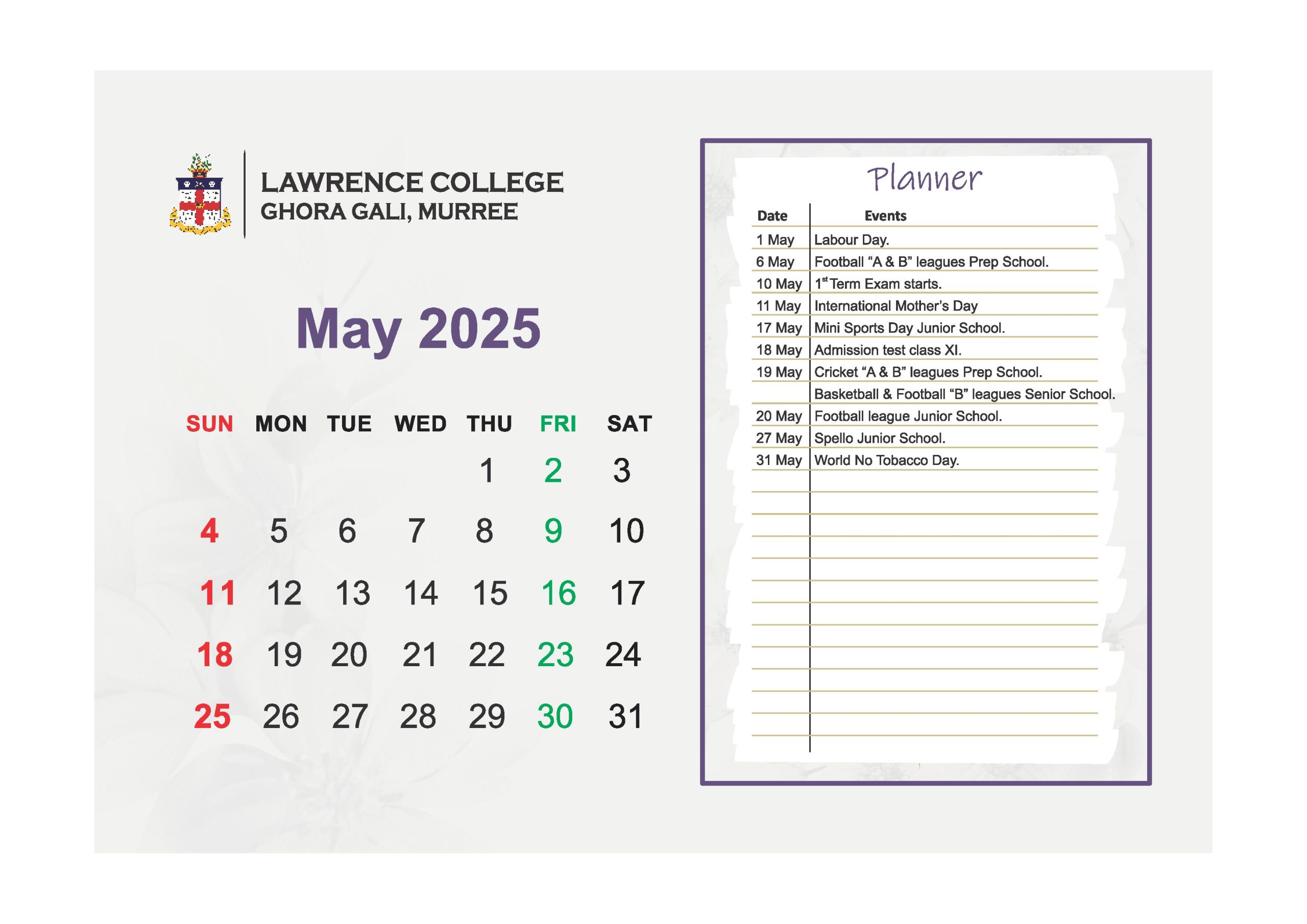 LAWRENCE COLLEGE
GHORA GALI, MURREE

May 2025

| SUN | MON | TUE | WED | THU | FRI | SAT |
|---|---|---|---|---|---|---|
| | | | | 1 | 2 | 3 |
| 4 | 5 | 6 | 7 | 8 | 9 | 10 |
| 11 | 12 | 13 | 14 | 15 | 16 | 17 |
| 18 | 19 | 20 | 21 | 22 | 23 | 24 |
| 25 | 26 | 27 | 28 | 29 | 30 | 31 |

Planner

| Date | Events |
|---|---|
| 1 May | Labour Day. |
| 6 May | Football "A & B" leagues Prep School. |
| 10 May | $1^{st}$ Term Exam starts. |
| 11 May | International Mother's Day |
| 17 May | Mini Sports Day Junior School. |
| 18 May | Admission test class XI. |
| 19 May | Cricket "A & B" leagues Prep School. |
| | Basketball & Football "B" leagues Senior School. |
| 20 May | Football league Junior School. |
| 27 May | Spello Junior School. |
| 31 May | World No Tobacco Day. |